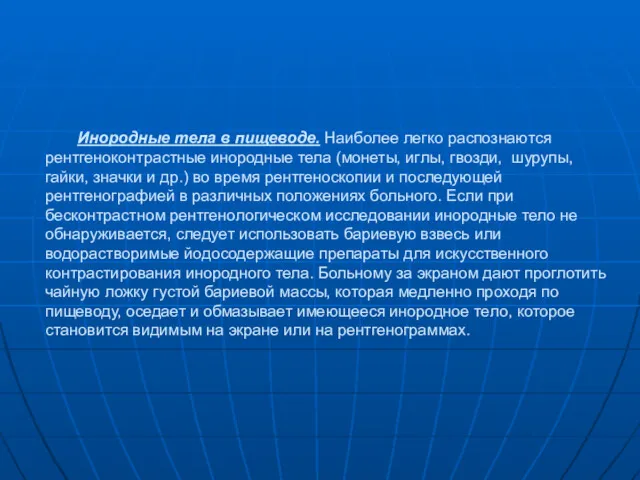 Инородные тела в пищеводе. Наиболее легко распознаются рентгеноконтрастные инородные тела (монеты, иглы, гвозди, шурупы, гайки, значки и др.) во время рентгеноскопии и последующей рентгенографией в различных положениях больного. Если при бесконтрастном рентгенологическом исследовании инородные тело не обнаруживается, следует использовать бариевую взвесь или водорастворимые йодосодержащие препараты для искусственного контрастирования инородного тела. Больному за экраном дают проглотить чайную ложку густой бариевой массы, которая медленно проходя по пищеводу, оседает и обмазывает имеющееся инородное тело, которое становится видимым на экране или на рентгенограммах.